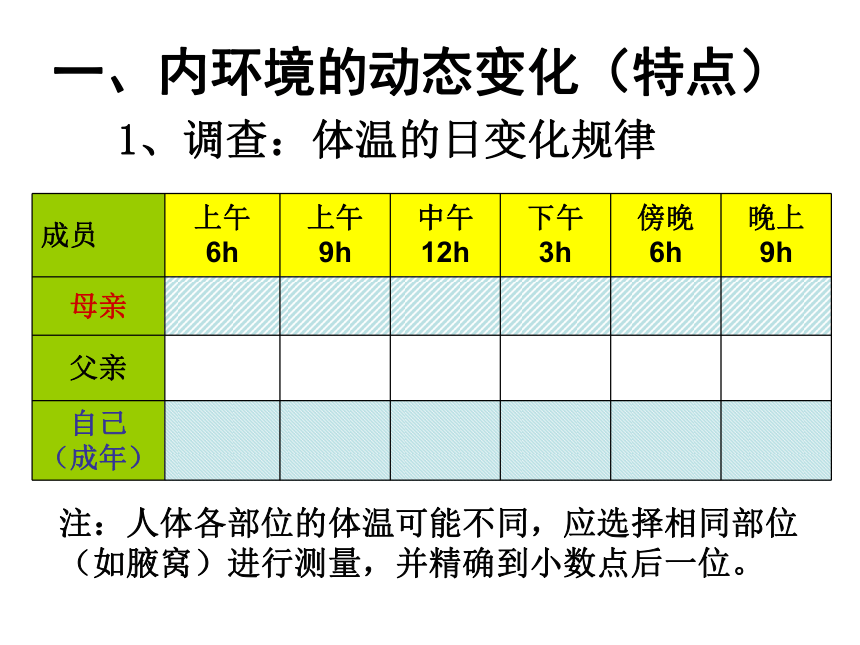 一、内环境的动态变化（特点）

1、调查：体温的日变化规律

| 成员 | 上午 6h | 上午 9h | 中午 12h | 下午 3h | 傍晚 6h | 晚上 9h |
|---|---|---|---|---|---|---|
| 母亲 | | | | | | |
| 父亲 | | | | | | |
| 自己（成年） | | | | | | |

注：人体各部位的体温可能不同，应选择相同部位（如腋窝）进行测量，并精确到小数点后一位。